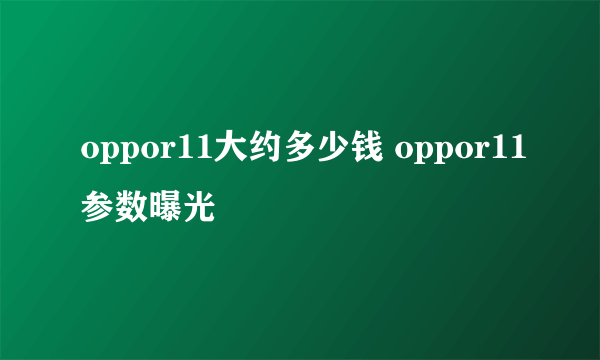 oppor11大约多少钱 oppor11参数曝光